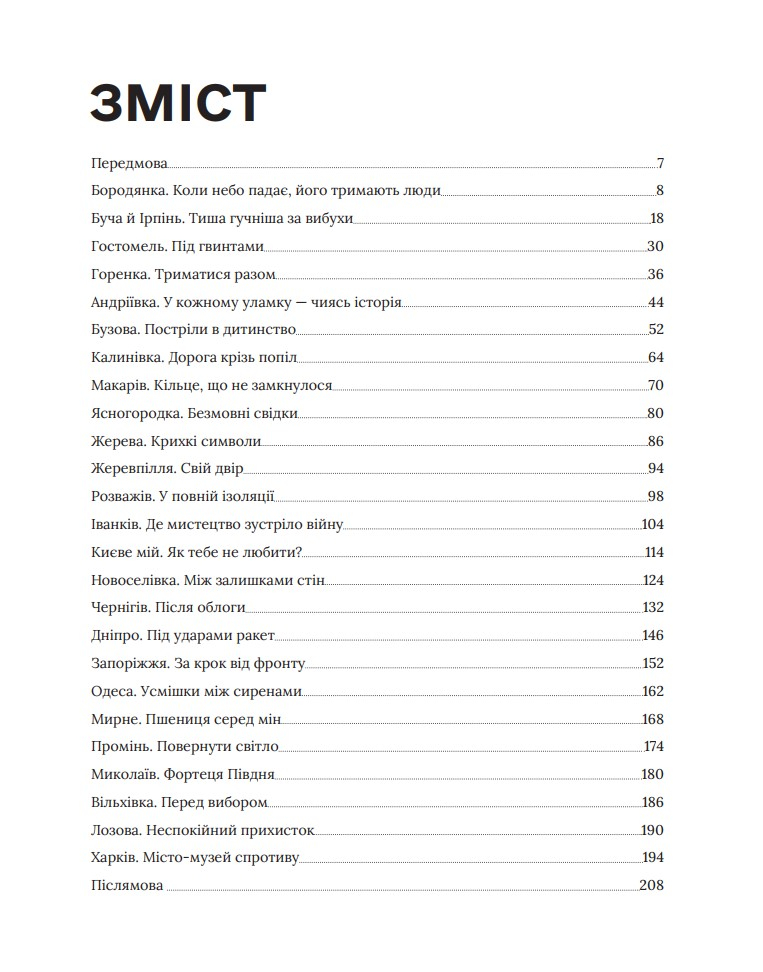 ЗМІСТ

Передмова 7
Бородянка. Коли небо падає, його тримають люди 8
Буча й Ірпінь. Тиша гучніша за вибухи 18
Гостомель. Під гвинтами 30
Горенка. Триматися разом 36
Андріївка. У кожному уламку — чиясь історія 44
Бузова. Постріли в дитинство 52
Калинівка. Дорога крізь попіл 64
Макарів. Кільце, що не замкнулося 70
Ясногородка. Безмовні свідки 80
Жерева. Крихкі символи 86
Жеревпілля. Свій двір 94
Розважів. У повній ізоляції 98
Іванків. Де мистецтво зустріло війну 104
Києве мій. Як тебе не любити? 114
Новоселівка. Між залишками стін 124
Чернігів. Після облоги 132
Дніпро. Під ударами ракет 146
Запоріжжя. За крок від фронту 152
Одеса. Усмішки між сиренами 162
Мирне. Пшениця серед мін 168
Промінь. Повернути світло 174
Миколаїв. Фортеця Півдня 180
Вільхівка. Перед вибором 186
Лозова. Неспокійний прихисток 190
Харків. Місто-музей спротиву 194
Післямова 208